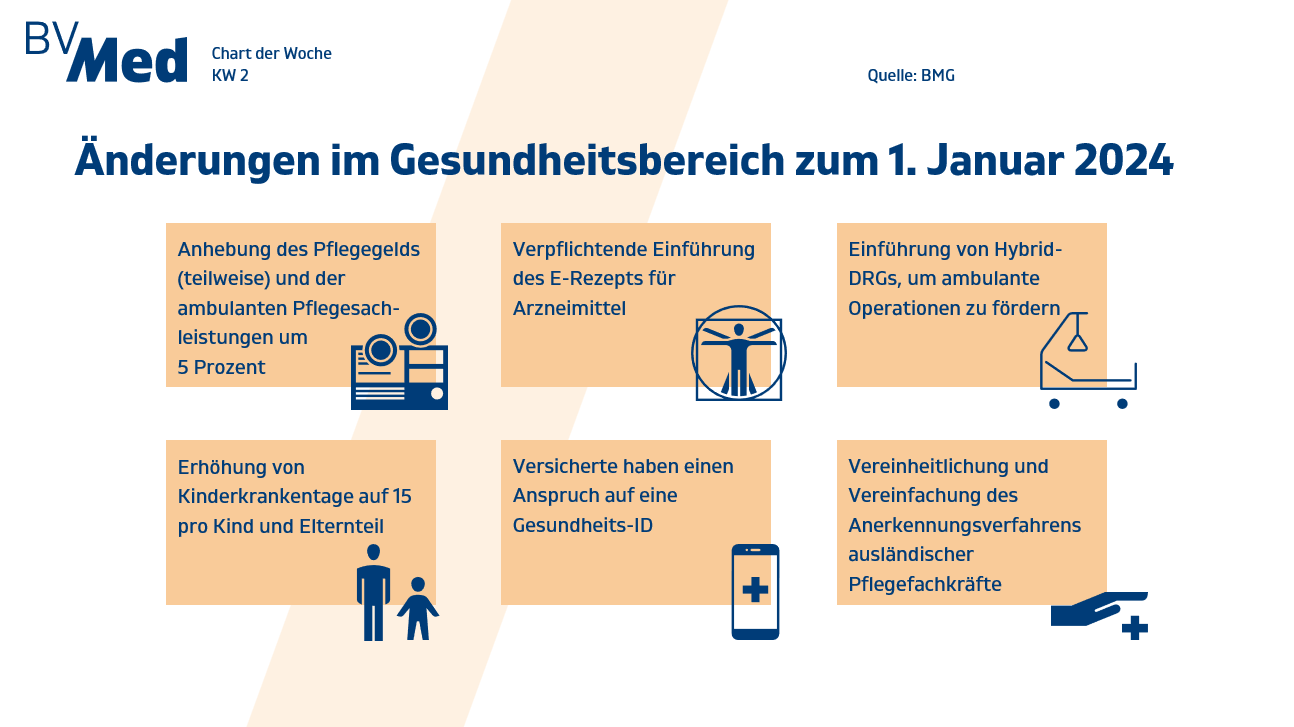 BVMed

Chart der Woche
KW 2

Quelle: BMG

Änderungen im Gesundheitsbereich zum 1. Januar 2024

Anhebung des Pflegegelds (teilweise) und der ambulanten Pflegesachleistungen um 5 Prozent

Verpflichtende Einführung des E-Rezepts für Arzneimittel

Einführung von Hybrid-DRGs, um ambulante Operationen zu fördern

Erhöhung von Kinderkrankentage auf 15 pro Kind und Elternteil

Versicherte haben einen Anspruch auf eine Gesundheits-ID

Vereinheitlichung und Vereinfachung des Anerkennungsverfahrens ausländischer Pflegefachkräfte